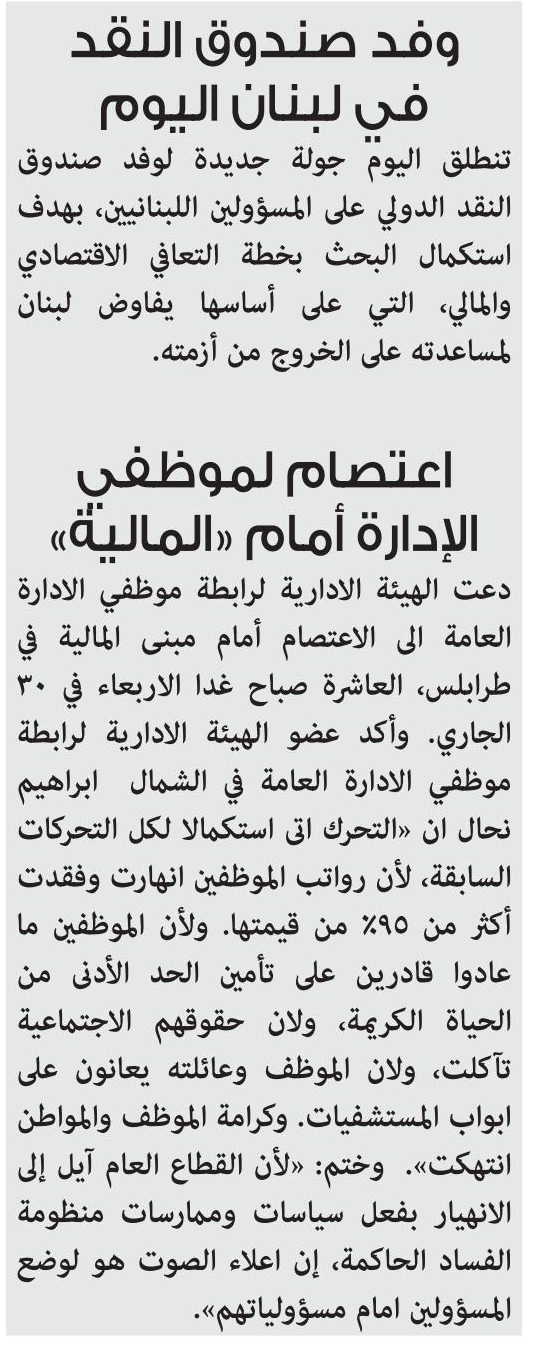 وفد صندوق النقد في لبنان اليوم

تنطلق اليوم جولة جديدة لوفد صندوق النقد الدولي على المسؤولين اللبنانيين، بهدف استكمال البحث بخطة التعافي الاقتصادي والمالي، التي على أساسها يفاوض لبنان لمساعدته على الخروج من أزمته.

اعتصام لموظفي الإدارة أمام «المالية»

دعت الهيئة الادارية لرابطة موظفي الادارة العامة الى الاعتصام أمام مبنى المالية في طرابلس، العاشرة صباح غدا الاربعاء في ٣٠ الجاري. وأكد عضو الهيئة الادارية لرابطة موظفي الادارة العامة في الشمال ابراهيم نحال ان «التحرك اتى استكمالا لكل التحركات السابقة، لأن رواتب الموظفين انهارت وفقدت أكثر من ٩٥٪ من قيمتها. ولأن الموظفين ما عادوا قادرين على تأمين الحد الأدنى من الحياة الكريمة، ولان حقوقهم الاجتماعية تآكلت، ولان الموظف وعائلته يعانون على ابواب المستشفيات. وكرامة الموظف والمواطن انتهكت». وختم: «لأن القطاع العام آيل إلى الانهيار بفعل سياسات وممارسات منظومة الفساد الحاكمة، إن اعلاء الصوت هو لوضع المسؤولين امام مسؤولياتهم».